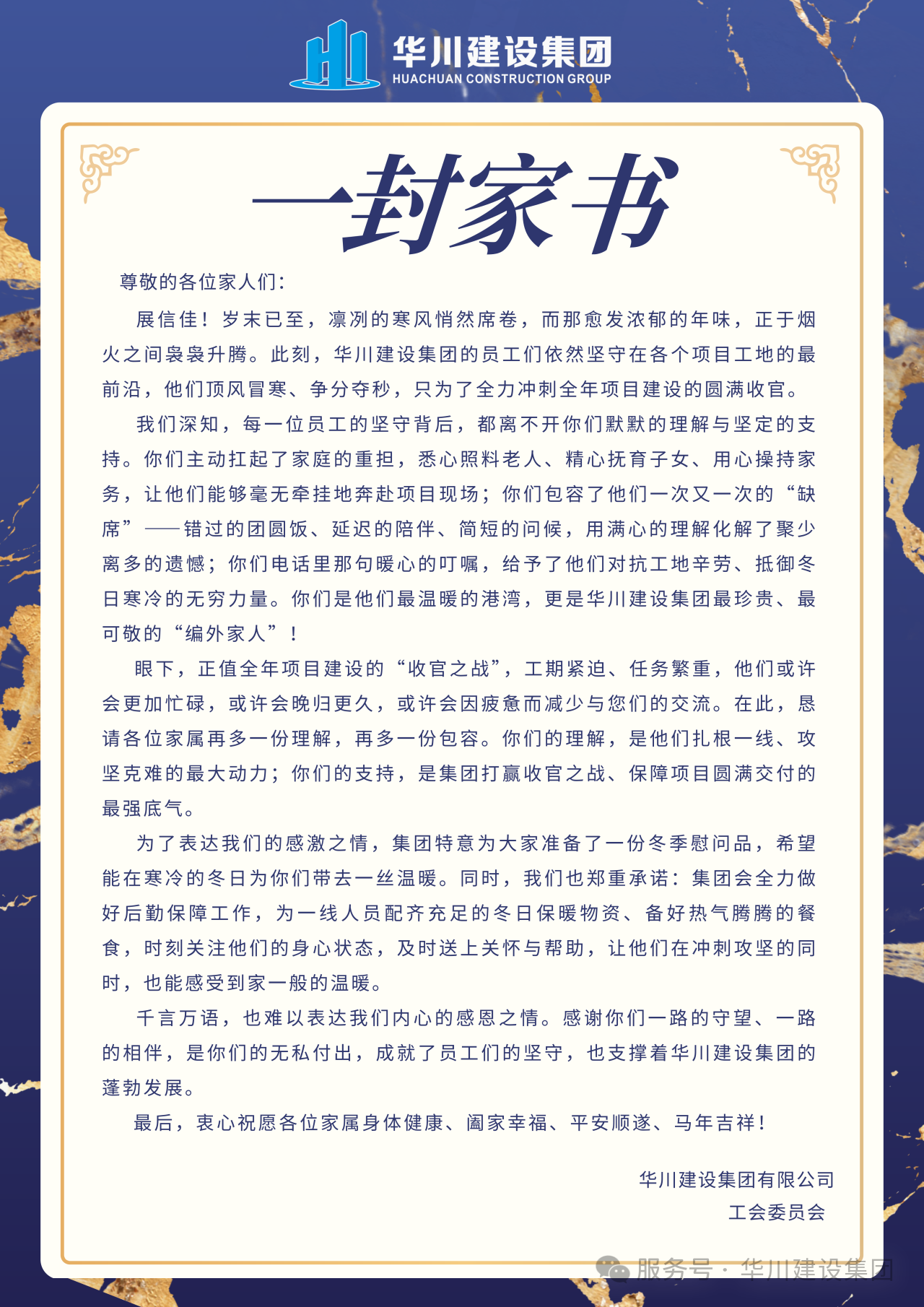 华川建设集团
HUACHUAN CONSTRUCTION GROUP

一封家书

尊敬的各位家人们：

展信佳！岁末已至，凛冽的寒风悄然席卷，而那愈发浓郁的年味，正于烟火之间袅袅升腾。此刻，华川建设集团的员工们依然坚守在各个项目工地的最前沿，他们顶风冒寒、争分夺秒，只为了全力冲刺全年项目建设的圆满收官。

我们深知，每一位员工的坚守背后，都离不开你们默默的理解与坚定的支持。你们主动扛起了家庭的重担，悉心照料老人、精心抚育子女、用心操持家务，让他们能够毫无牵挂地奔赴项目现场；你们包容了他们一次又一次的“缺席”——错过的团圆饭、延迟的陪伴、简短的问候，用满心的理解化解了聚少离多的遗憾；你们电话里那句暖心的叮嘱，给予了他们对抗工地辛劳、抵御冬日寒冷的无穷力量。你们是他们最温暖的港湾，更是华川建设集团最珍贵、最可敬的“编外家人”！

眼下，正值全年项目建设的“收官之战”，工期紧迫、任务繁重，他们或许会更加忙碌，或许会晚归更久，或许会因疲惫而减少与您们的交流。在此，恳请各位家属再多一份理解，再多一份包容。你们的理解，是他们扎根一线、攻坚克难的最大动力；你们的支持，是集团打赢收官之战、保障项目圆满交付的最强底气。

为了表达我们的感激之情，集团特意为大家准备了一份冬季慰问品，希望能在寒冷的冬日为你们带去一丝温暖。同时，我们也郑重承诺：集团会全力做好后勤保障工作，为一线人员配齐充足的冬日保暖物资、备好热气腾腾的餐食，时刻关注他们的身心状态，及时送上关怀与帮助，让他们在冲刺攻坚的同时，也能感受到家一般的温暖。

千言万语，也难以表达我们内心的感恩之情。感谢你们一路的守望、一路的相伴，是你们的无私付出，成就了员工们的坚守，也支撑着华川建设集团的蓬勃发展。

最后，衷心祝愿各位家属身体健康、阖家幸福、平安顺遂、马年吉祥！

华川建设集团有限公司
工会委员会

服务号 · 华川建设集团